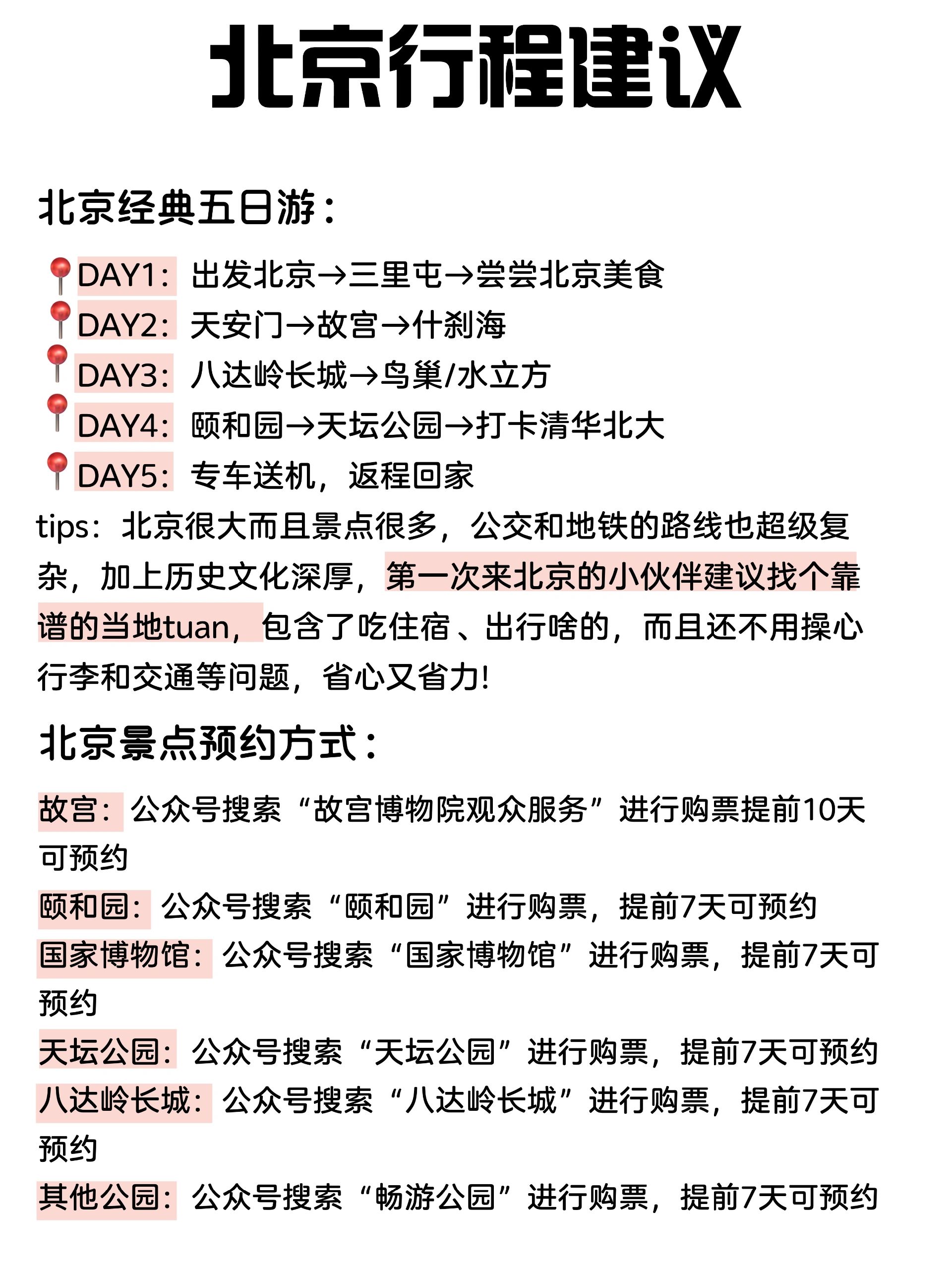 北京行程建议

北京经典五日游：

📍DAY1：出发北京→三里屯→尝尝北京美食
📍DAY2：天安门→故宫→什刹海
📍DAY3：八达岭长城→鸟巢/水立方
📍DAY4：颐和园→天坛公园→打卡清华北大
📍DAY5：专车送机，返程回家

tips：北京很大而且景点很多，公交和地铁的路线也超级复杂，加上历史文化深厚，第一次来北京的小伙伴建议找个靠谱的当地tuan，包含了吃住宿、出行啥的，而且还不用操心行李和交通等问题，省心又省力!

北京景点预约方式：

故宫：公众号搜索“故宫博物院观众服务”进行购票提前10天可预约

颐和园：公众号搜索“颐和园”进行购票，提前7天可预约

国家博物馆：公众号搜索“国家博物馆”进行购票，提前7天可预约

天坛公园：公众号搜索“天坛公园”进行购票，提前7天可预约

八达岭长城：公众号搜索“八达岭长城”进行购票，提前7天可预约

其他公园：公众号搜索“畅游公园”进行购票，提前7天可预约